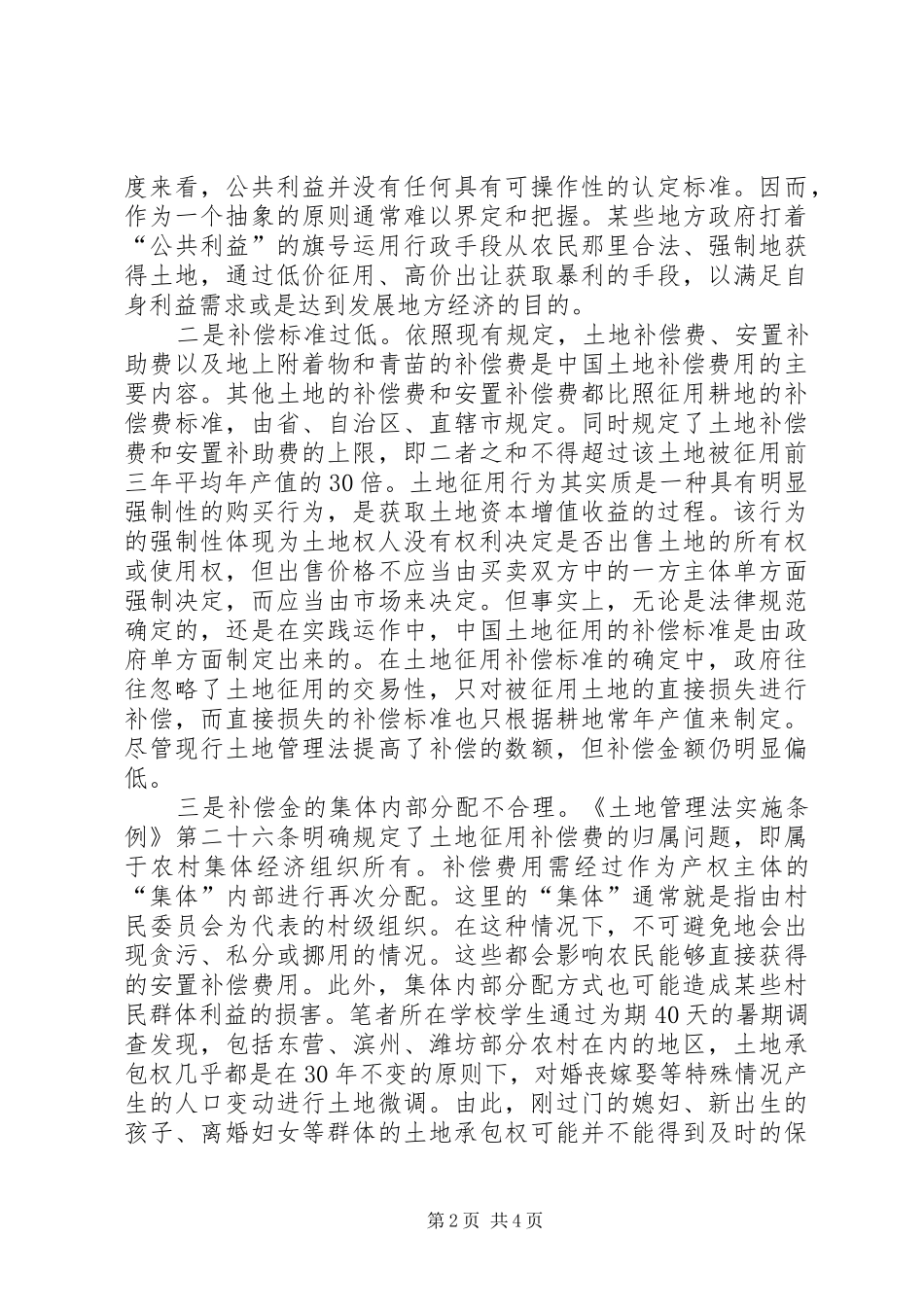 度来看，公共利益并没有任何具有可操作性的认定标准。因而，作为一个抽象的原则通常难以界定和把握。某些地方政府打着“公共利益”的旗号运用行政手段从农民那里合法、强制地获得土地，通过低价征用、高价出让获取暴利的手段，以满足自身利益需求或是达到发展地方经济的目的。

二是补偿标准过低。依照现有规定，土地补偿费、安置补助费以及地上附着物和青苗的补偿费是中国土地补偿费用的主要内容。其他土地的补偿费和安置补偿费都比照征用耕地的补偿费标准，由省、自治区、直辖市规定。同时规定了土地补偿费和安置补助费的上限，即二者之和不得超过该土地被征用前三年平均年产值的30倍。土地征用行为其实质是一种具有明显强制性的购买行为，是获取土地资本增值收益的过程。该行为的强制性体现为土地权人没有权利决定是否出售土地的所有权或使用权，但出售价格不应当由买卖双方中的一方主体单方面强制决定，而应当由市场来决定。但事实上，无论是法律规范确定的，还是在实践运作中，中国土地征用的补偿标准是由政府单方面制定出来的。在土地征用补偿标准的确定中，政府往往忽略了土地征用的交易性，只对被征用土地的直接损失进行补偿，而直接损失的补偿标准也只根据耕地常年产值来制定。尽管现行土地管理法提高了补偿的数额，但补偿金额仍明显偏低。

三是补偿金的集体内部分配不合理。《土地管理法实施条例》第二十六条明确规定了土地征用补偿费的归属问题，即属于农村集体经济组织所有。补偿费用需经过作为产权主体的“集体”内部进行再次分配。这里的“集体”通常就是指由村民委员会为代表的村级组织。在这种情况下，不可避免地会出现贪污、私分或挪用的情况。这些都会影响农民能够直接获得的安置补偿费用。此外，集体内部分配方式也可能造成某些村民群体利益的损害。笔者所在学校学生通过为期40天的暑期调查发现，包括东营、滨州、潍坊部分农村在内的地区，土地承包权几乎都是在30年不变的原则下，对婚丧嫁娶等特殊情况产生的人口变动进行土地微调。由此，刚过门的媳妇、新出生的孩子、离婚妇女等群体的土地承包权可能并不能得到及时的保

第2页 共4页